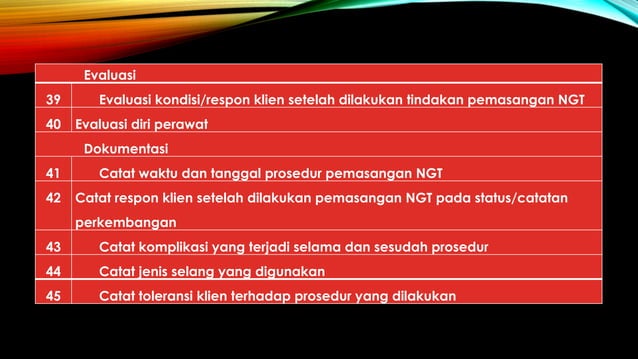 | | |
|---|---|
| | Evaluasi |
| 39 | Evaluasi kondisi/respon klien setelah dilakukan tindakan pemasangan NGT |
| 40 | Evaluasi diri perawat |
| | Dokumentasi |
| 41 | Catat waktu dan tanggal prosedur pemasangan NGT |
| 42 | Catat respon klien setelah dilakukan pemasangan NGT pada status/catatan perkembangan |
| 43 | Catat komplikasi yang terjadi selama dan sesudah prosedur |
| 44 | Catat jenis selang yang digunakan |
| 45 | Catat toleransi klien terhadap prosedur yang dilakukan |